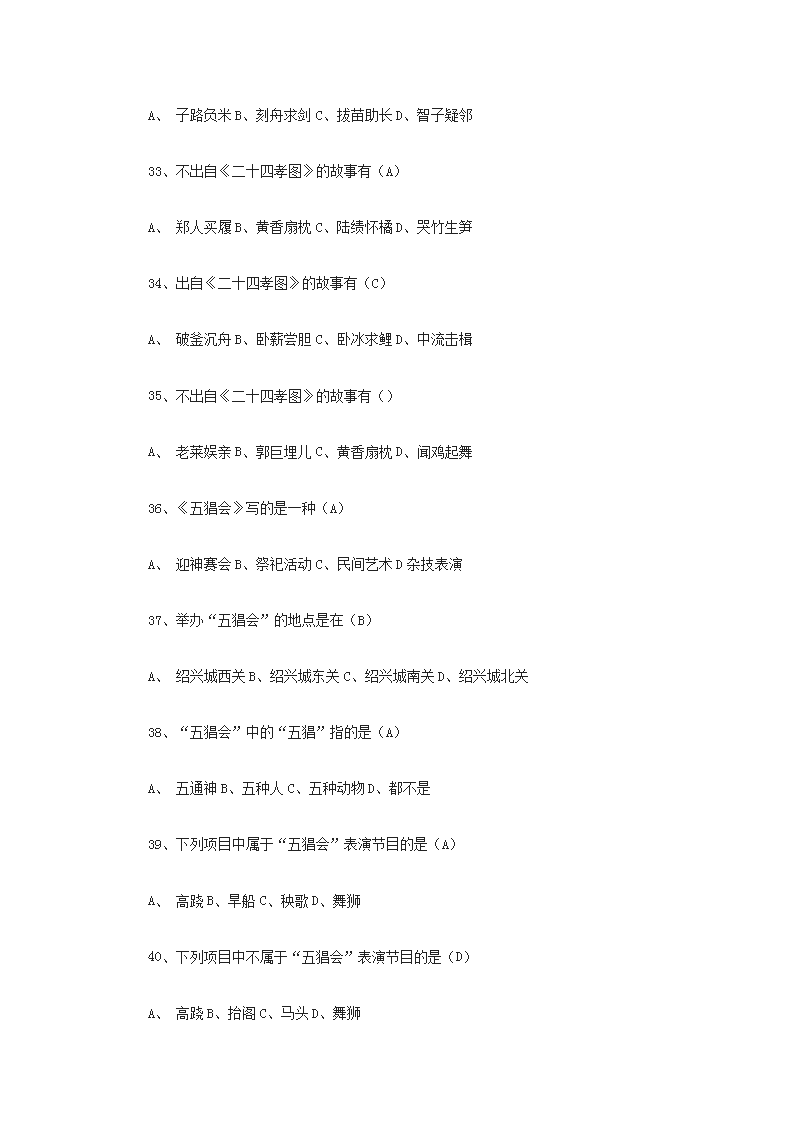 A、 子路负米 B、刻舟求剑 C、拔苗助长 D、智子疑邻

33、不出自《二十四孝图》的故事有（A）

A、 郑人买履 B、黄香扇枕 C、陆绩怀橘 D、哭竹生笋

34、出自《二十四孝图》的故事有（C）

A、 破釜沉舟 B、卧薪尝胆 C、卧冰求鲤 D、中流击楫

35、不出自《二十四孝图》的故事有（）

A、 老莱娱亲 B、郭巨埋儿 C、黄香扇枕 D、闻鸡起舞

36、《五猖会》写的是一种（A）

A、 迎神赛会 B、祭祀活动 C、民间艺术 D 杂技表演

37、举办“五猖会”的地点是在（B）

A、 绍兴城西关 B、绍兴城东关 C、绍兴城南关 D、绍兴城北关

38、“五猖会”中的“五猖”指的是（A）

A、 五通神 B、五种人 C、五种动物 D、都不是

39、下列项目中属于“五猖会”表演节目的是（A）

A、 高跷 B、旱船 C、秧歌 D、舞狮

40、下列项目中不属于“五猖会”表演节目的是（D）

A、 高跷 B、抬阁 C、马头 D、舞狮